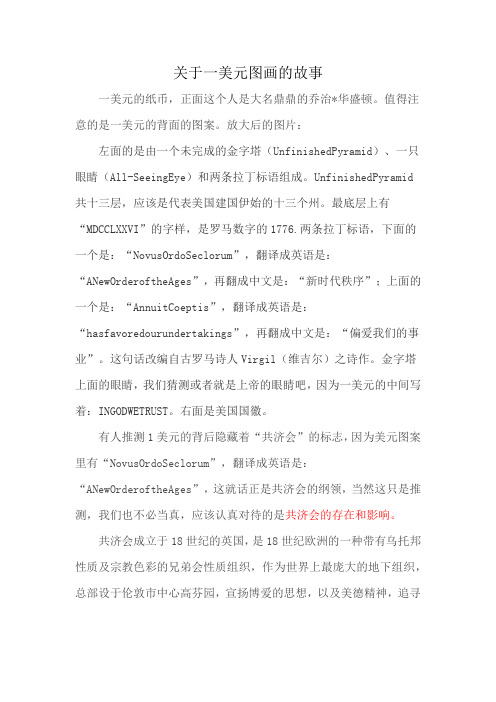 关于一美元图画的故事

一美元的纸币，正面这个人是大名鼎鼎的乔治*华盛顿。值得注意的是一美元的背面的图案。放大后的图片：

左面的是由一个未完成的金字塔（UnfinishedPyramid）、一只眼睛（All-SeeingEye）和两条拉丁标语组成。UnfinishedPyramid共十三层，应该是代表美国建国伊始的十三个州。最底层上有“MDCCLXXVI”的字样，是罗马数字的1776.两条拉丁标语，下面的一个是：“NovusOrdoSeclorum”，翻译成英语是：“ANewOrderoftheAges”，再翻成中文是：“新时代秩序”；上面的一个是：“AnnuitCoeptis”，翻译成英语是：“hasfavoredourundertakings”，再翻成中文是：“偏爱我们的事业”。这句话改编自古罗马诗人Virgil（维吉尔）之诗作。金字塔上面的眼睛，我们猜测或者就是上帝的眼睛吧，因为一美元的中间写着：INGODWETRUST。右面是美国国徽。

有人推测1美元的背后隐藏着“共济会”的标志，因为美元图案里有“NovusOrdoSeclorum”，翻译成英语是：“ANewOrderoftheAges”，这就话正是共济会的纲领，当然这只是推测，我们也不必当真，应该认真对待的是共济会的存在和影响。

共济会成立于18世纪的英国，是18世纪欧洲的一种带有乌托邦性质及宗教色彩的兄弟会性质组织，作为世界上最庞大的地下组织，总部设于伦敦市中心高芬园，宣扬博爱的思想，以及美德精神，追寻